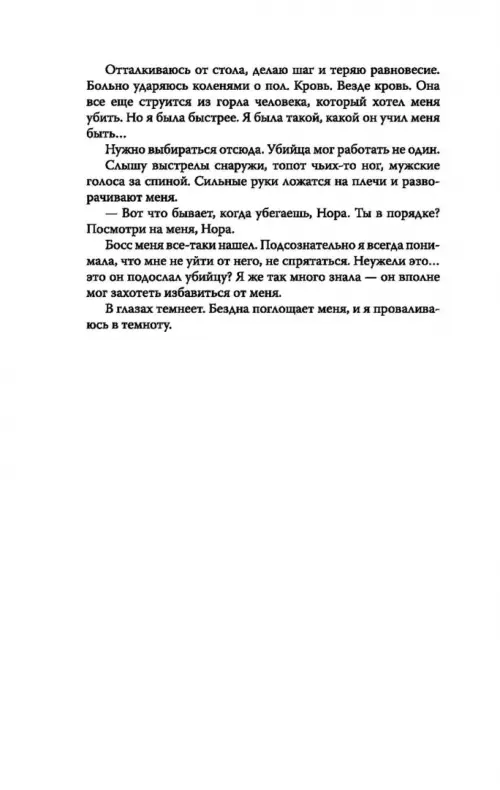 Отталкиваюсь от стола, делаю шаг и теряю равновесие. Больно ударяюсь коленями о пол. Кровь. Везде кровь. Она все еще струится из горла человека, который хотел меня убить. Но я была быстрее. Я была такой, какой он учил меня быть...

Нужно выбираться отсюда. Убийца мог работать не один.

Слышу выстрелы снаружи, топот чьих-то ног, мужские голоса за спиной. Сильные руки ложатся на плечи и разворачивают меня.

— Вот что бывает, когда убегаешь, Нора. Ты в порядке? Посмотри на меня, Нора.

Босс меня все-таки нашел. Подсознательно я всегда понимала, что мне не уйти от него, не спрятаться. Неужели это... это он подослал убийцу? Я же так много знала — он вполне мог захотеть избавиться от меня.

В глазах темнеет. Бездна поглощает меня, и я проваливаюсь в темноту.